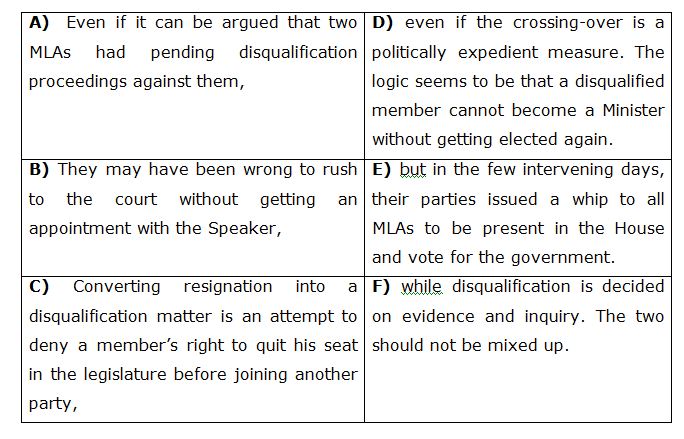 | | |
|---|---|
| **A)** Even if it can be argued that two MLAs had pending disqualification proceedings against them, | **D)** even if the crossing-over is a politically expedient measure. The logic seems to be that a disqualified member cannot become a Minister without getting elected again. |
| **B)** They may have been wrong to rush to the court without getting an appointment with the Speaker, | **E)** but in the few intervening days, their parties issued a whip to all MLAs to be present in the House and vote for the government. |
| **C)** Converting resignation into a disqualification matter is an attempt to deny a member's right to quit his seat in the legislature before joining another party, | **F)** while disqualification is decided on evidence and inquiry. The two should not be mixed up. |